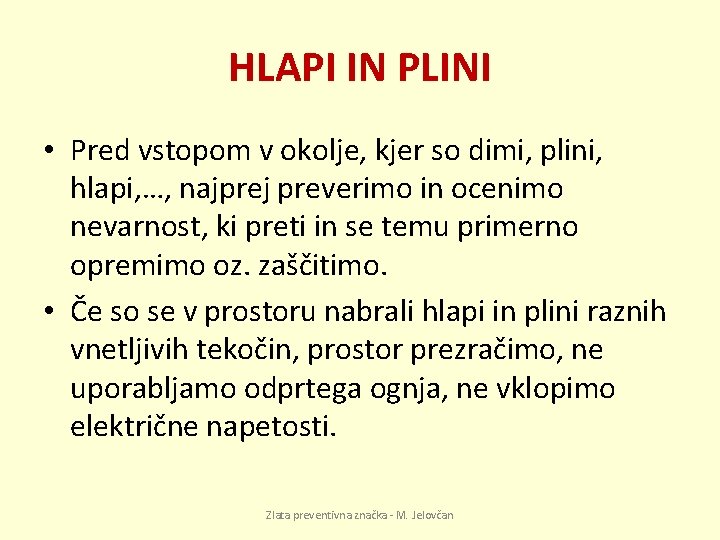 HLAPI IN PLINI

• Pred vstopom v okolje, kjer so dimi, plini, hlapi,…, najprej preverimo in ocenimo nevarnost, ki preti in se temu primerno opremimo oz. zaščitimo.
• Če so se v prostoru nabrali hlapi in plini raznih vnetljivih tekočin, prostor prezračimo, ne uporabljamo odprtega ognja, ne vklopimo električne napetosti.

Zlata preventivna značka - M. Jelovčan